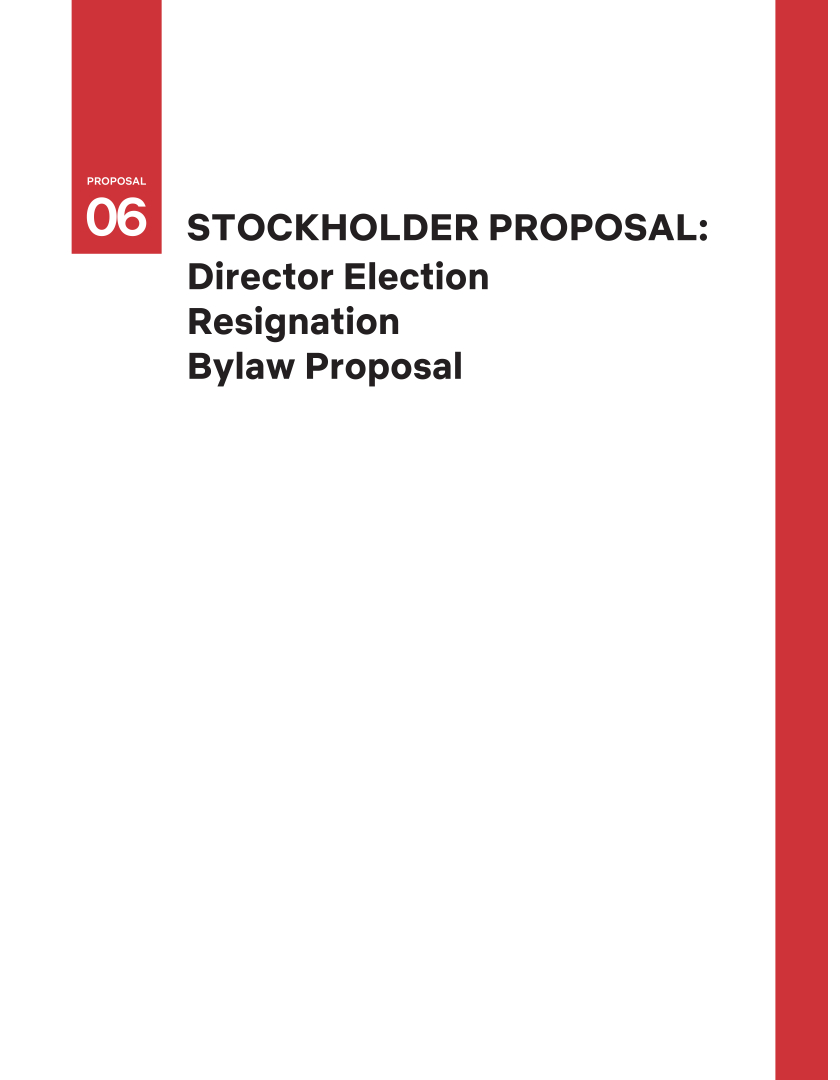 PROPOSAL
06

STOCKHOLDER PROPOSAL:
Director Election
Resignation
Bylaw Proposal